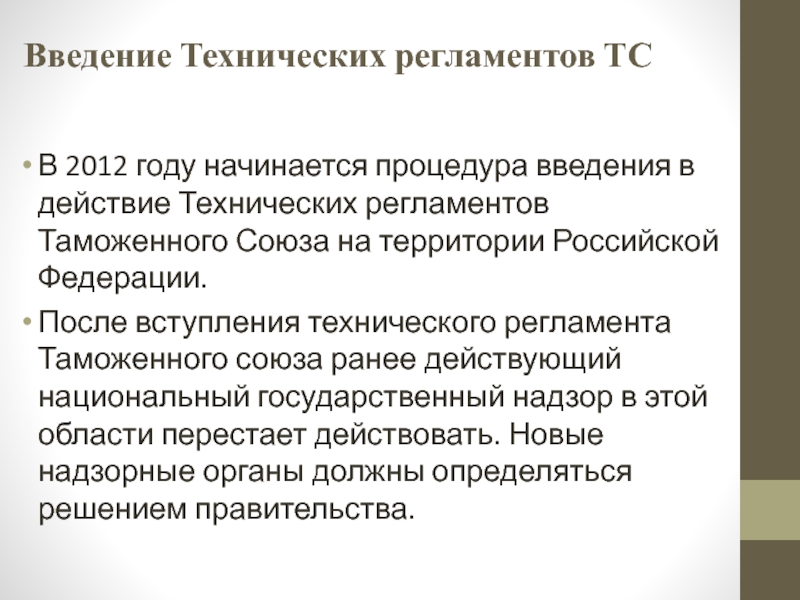 Введение Технических регламентов ТС

• В 2012 году начинается процедура введения в действие Технических регламентов Таможенного Союза на территории Российской Федерации.

• После вступления технического регламента Таможенного союза ранее действующий национальный государственный надзор в этой области перестает действовать. Новые надзорные органы должны определяться решением правительства.